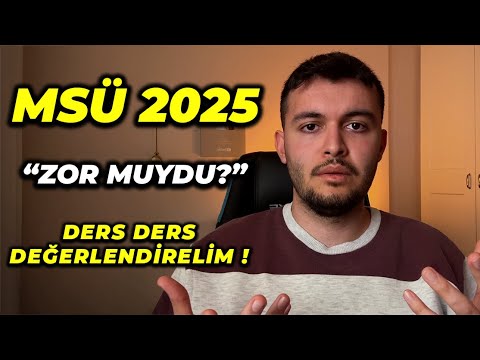 MSÜ 2025

“ZOR MUYDU?”

DERS DERS DEĞERLENDİRELİM !